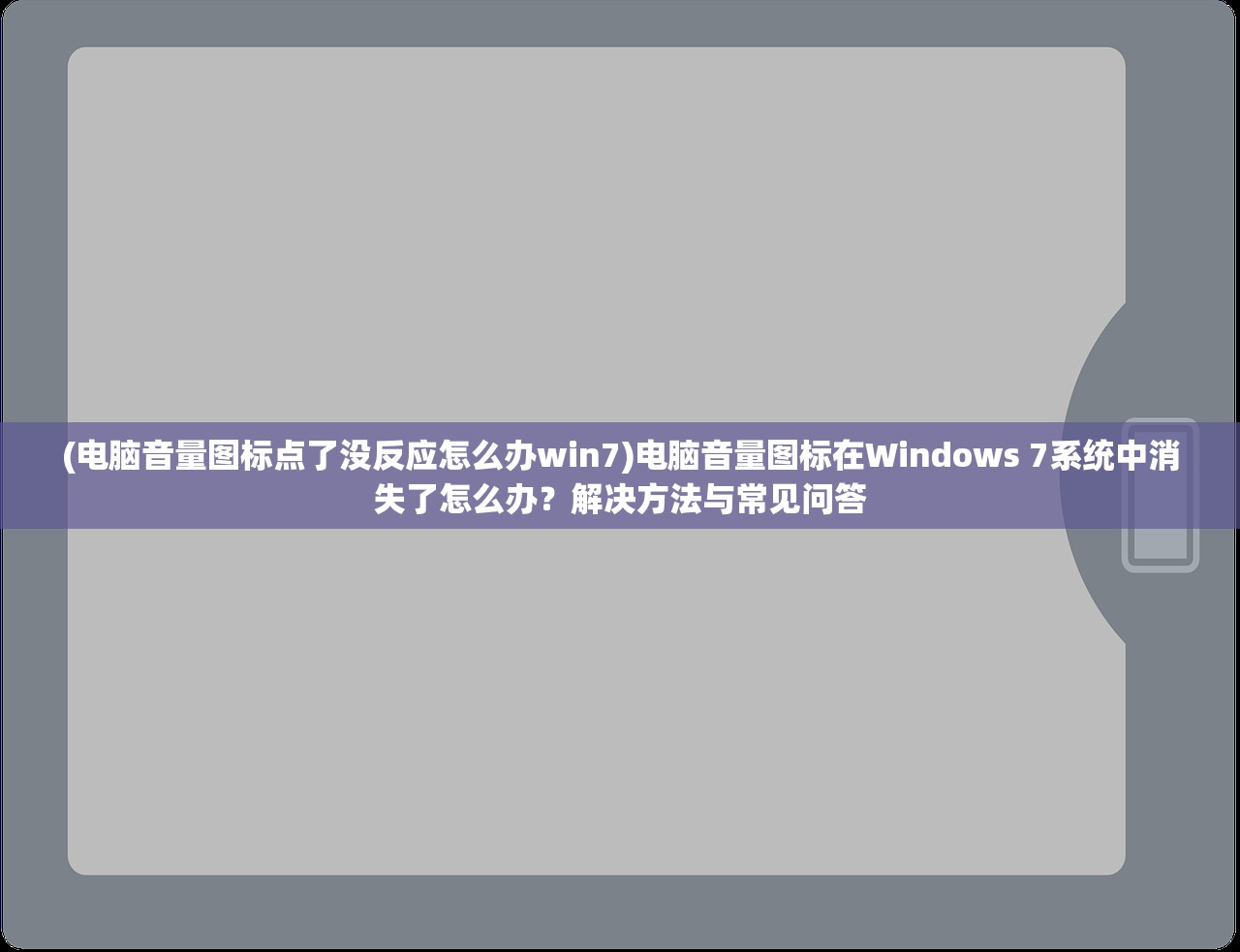 (电脑音量图标点了没反应怎么办win7)电脑音量图标在Windows 7系统中消失了怎么办？解决方法与常见问答